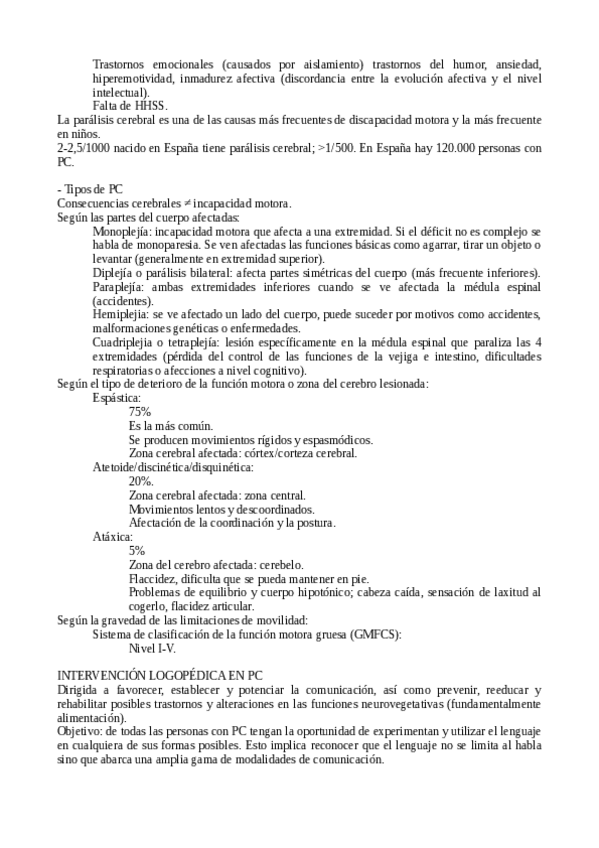 Trastornos emocionales (causados por aislamiento) trastornos del humor, ansiedad, hiperemotividad, inmadurez afectiva (discordancia entre la evolución afectiva y el nivel intelectual).
Falta de HHSS.
La parálisis cerebral es una de las causas más frecuentes de discapacidad motora y la más frecuente en niños.
2-2,5/1000 nacido en España tiene parálisis cerebral; >1/500. En España hay 120.000 personas con PC.

- Tipos de PC
Consecuencias cerebrales ≠ incapacidad motora.
Según las partes del cuerpo afectadas:
Monoplejía: incapacidad motora que afecta a una extremidad. Si el déficit no es complejo se habla de monoparesia. Se ven afectadas las funciones básicas como agarrar, tirar un objeto o levantar (generalmente en extremidad superior).
Diplejía o parálisis bilateral: afecta partes simétricas del cuerpo (más frecuente inferiores).
Paraplejía: ambas extremidades inferiores cuando se ve afectada la médula espinal (accidentes).
Hemiplejia: se ve afectado un lado del cuerpo, puede suceder por motivos como accidentes, malformaciones genéticas o enfermedades.
Cuadriplejia o tetraplejía: lesión específicamente en la médula espinal que paraliza las 4 extremidades (pérdida del control de las funciones de la vejiga e intestino, dificultades respiratorias o afecciones a nivel cognitivo).
Según el tipo de deterioro de la función motora o zona del cerebro lesionada:
Espástica:
75%
Es la más común.
Se producen movimientos rígidos y espasmódicos.
Zona cerebral afectada: córtex/corteza cerebral.
Atetoide/discinética/disquinética:
20%.
Zona cerebral afectada: zona central.
Movimientos lentos y descoordinados.
Afectación de la coordinación y la postura.
Atáxica:
5%
Zona del cerebro afectada: cerebelo.
Flaccidez, dificulta que se pueda mantener en pie.
Problemas de equilibrio y cuerpo hipotónico; cabeza caída, sensación de laxitud al cogerlo, flacidez articular.
Según la gravedad de las limitaciones de movilidad:
Sistema de clasificación de la función motora gruesa (GMFCS):
Nivel I-V.

INTERVENCIÓN LOGOPÉDICA EN PC
Dirigida a favorecer, establecer y potenciar la comunicación, así como prevenir, reeducar y rehabilitar posibles trastornos y alteraciones en las funciones neurovegetativas (fundamentalmente alimentación).
Objetivo: de todas las personas con PC tengan la oportunidad de experimentan y utilizar el lenguaje en cualquiera de sus formas posibles. Esto implica reconocer que el lenguaje no se limita al habla sino que abarca una amplia gama de modalidades de comunicación.